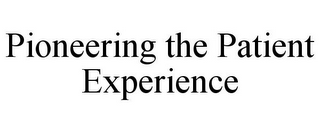 Pioneering the Patient Experience